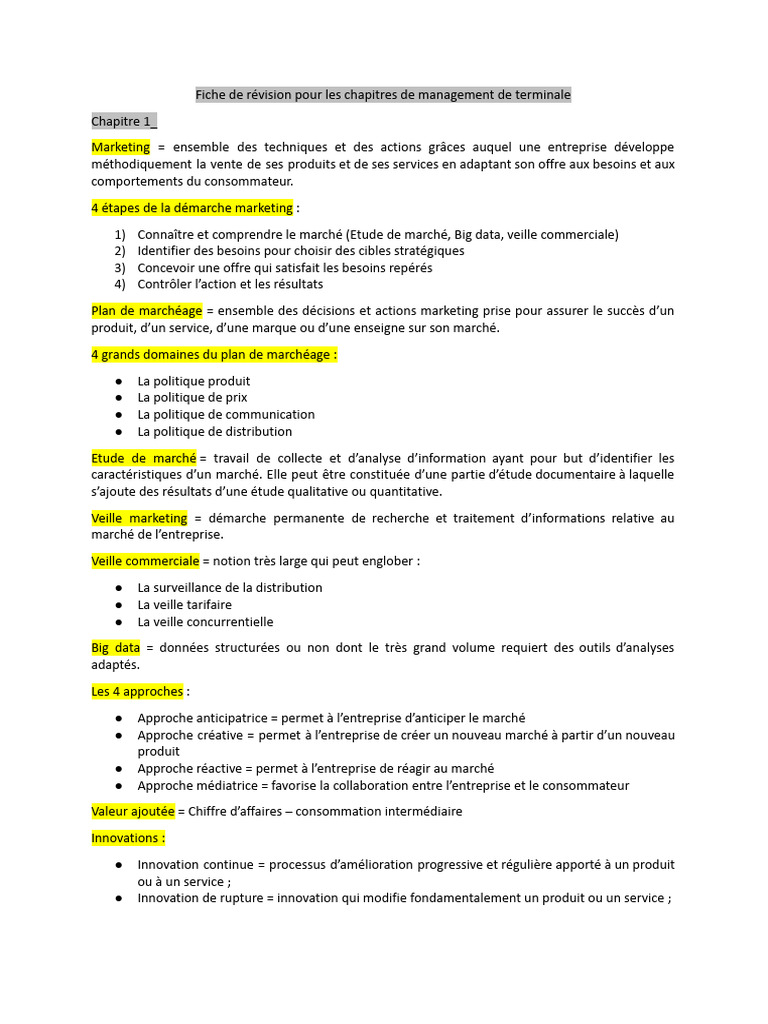 Fiche de révision pour les chapitres de management de terminale

Chapitre 1_

Marketing = ensemble des techniques et des actions grâces auquel une entreprise développe méthodiquement la vente de ses produits et de ses services en adaptant son offre aux besoins et aux comportements du consommateur.

4 étapes de la démarche marketing :

1) Connaître et comprendre le marché (Etude de marché, Big data, veille commerciale)
2) Identifier des besoins pour choisir des cibles stratégiques
3) Concevoir une offre qui satisfait les besoins repérés
4) Contrôler l'action et les résultats

Plan de marchéage = ensemble des décisions et actions marketing prise pour assurer le succès d'un produit, d'un service, d'une marque ou d'une enseigne sur son marché.

4 grands domaines du plan de marchéage :

● La politique produit
● La politique de prix
● La politique de communication
● La politique de distribution

Etude de marché = travail de collecte et d'analyse d'information ayant pour but d'identifier les caractéristiques d'un marché. Elle peut être constituée d'une partie d'étude documentaire à laquelle s'ajoute des résultats d'une étude qualitative ou quantitative.

Veille marketing = démarche permanente de recherche et traitement d'informations relative au marché de l'entreprise.

Veille commerciale = notion très large qui peut englober :

● La surveillance de la distribution
● La veille tarifaire
● La veille concurrentielle

Big data = données structurées ou non dont le très grand volume requiert des outils d'analyses adaptés.

Les 4 approches :

● Approche anticipatrice = permet à l'entreprise d'anticiper le marché
● Approche créative = permet à l'entreprise de créer un nouveau marché à partir d'un nouveau produit
● Approche réactive = permet à l'entreprise de réagir au marché
● Approche médiatrice = favorise la collaboration entre l'entreprise et le consommateur

Valeur ajoutée = Chiffre d'affaires – consommation intermédiaire

Innovations :

● Innovation continue = processus d'amélioration progressive et régulière apporté à un produit ou à un service ;
● Innovation de rupture = innovation qui modifie fondamentalement un produit ou un service ;